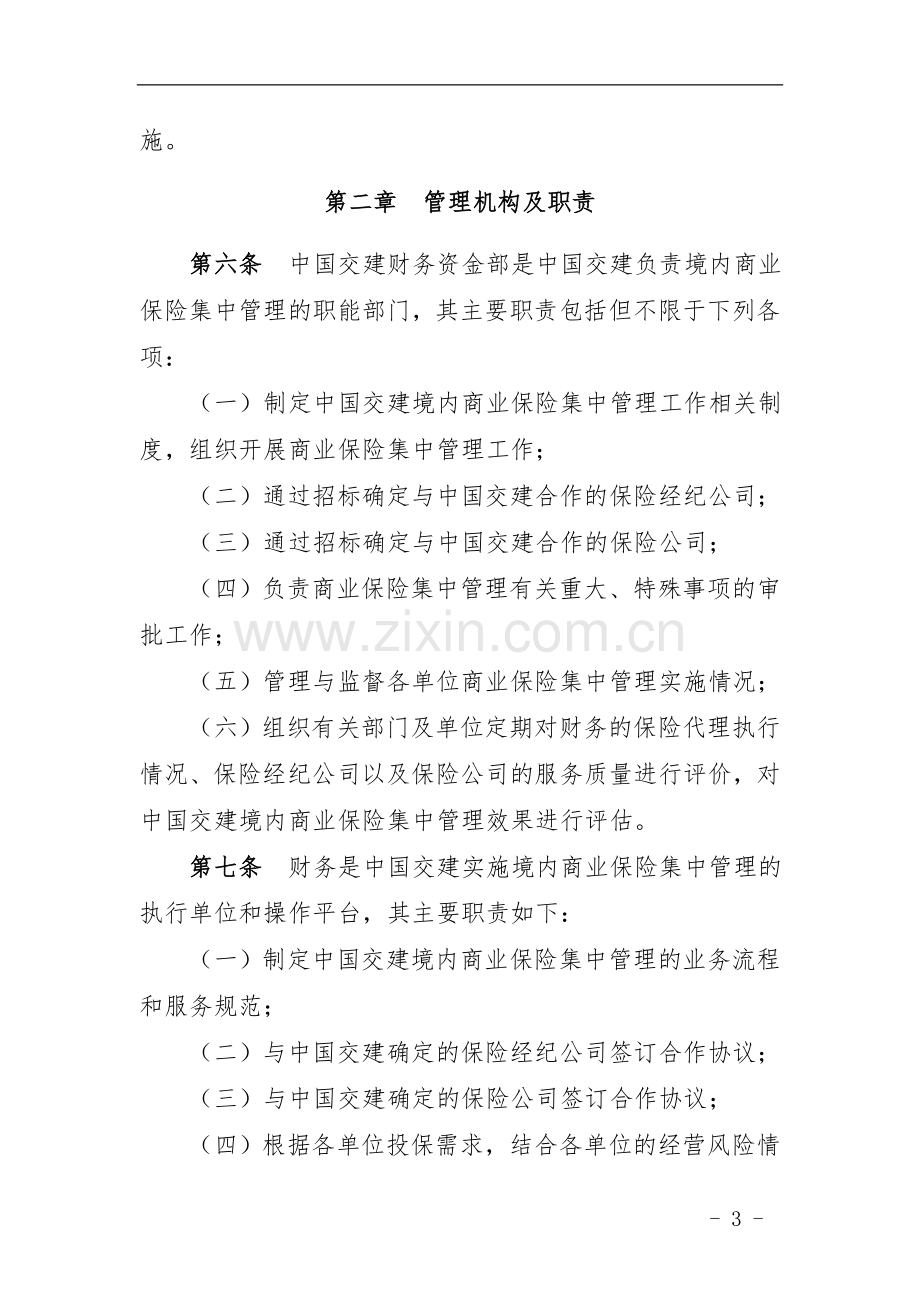 施。

第二章　管理机构及职责

第六条　中国交建财务资金部是中国交建负责境内商业保险集中管理的职能部门，其主要职责包括但不限于下列各项：

（一）制定中国交建境内商业保险集中管理工作相关制度，组织开展商业保险集中管理工作；

（二）通过招标确定与中国交建合作的保险经纪公司；

（三）通过招标确定与中国交建合作的保险公司；

（四）负责商业保险集中管理有关重大、特殊事项的审批工作；

www.zixin.com.cn

（五）管理与监督各单位商业保险集中管理实施情况；

（六）组织有关部门及单位定期对财务的保险代理执行情况、保险经纪公司以及保险公司的服务质量进行评价，对中国交建境内商业保险集中管理效果进行评估。

第七条　财务是中国交建实施境内商业保险集中管理的执行单位和操作平台，其主要职责如下：

（一）制定中国交建境内商业保险集中管理的业务流程和服务规范；

（二）与中国交建确定的保险经纪公司签订合作协议；

（三）与中国交建确定的保险公司签订合作协议；

（四）根据各单位投保需求，结合各单位的经营风险情

- 3 -